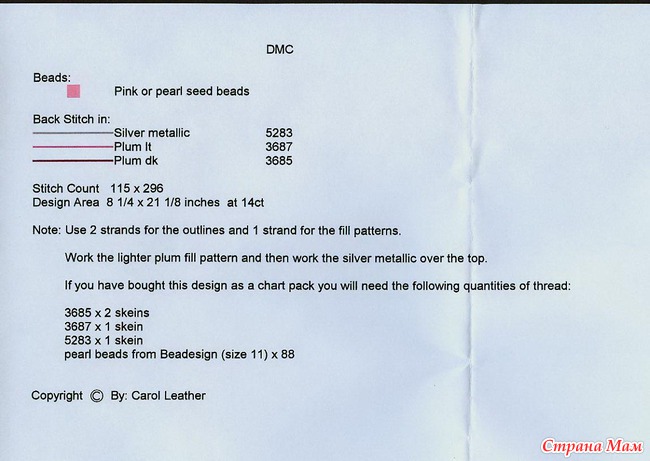 DMC

Beads:
Pink or pearl seed beads

Back Stitch in:

| | |
|---|---|
| Silver metallic | 5283 |
| Plum lt | 3687 |
| Plum dk | 3685 |

Stitch Count 115 x 296
Design Area 8 1/4 x 21 1/8 inches at 14ct

Note: Use 2 strands for the outlines and 1 strand for the fill patterns.

Work the lighter plum fill pattern and then work the silver metallic over the top.

If you have bought this design as a chart pack you will need the following quantities of thread:

3685 x 2 skeins
3687 x 1 skein
5283 x 1 skein
pearl beads from Beadesign (size 11) x 88

Copyright © By: Carol Leather

Страна Мам